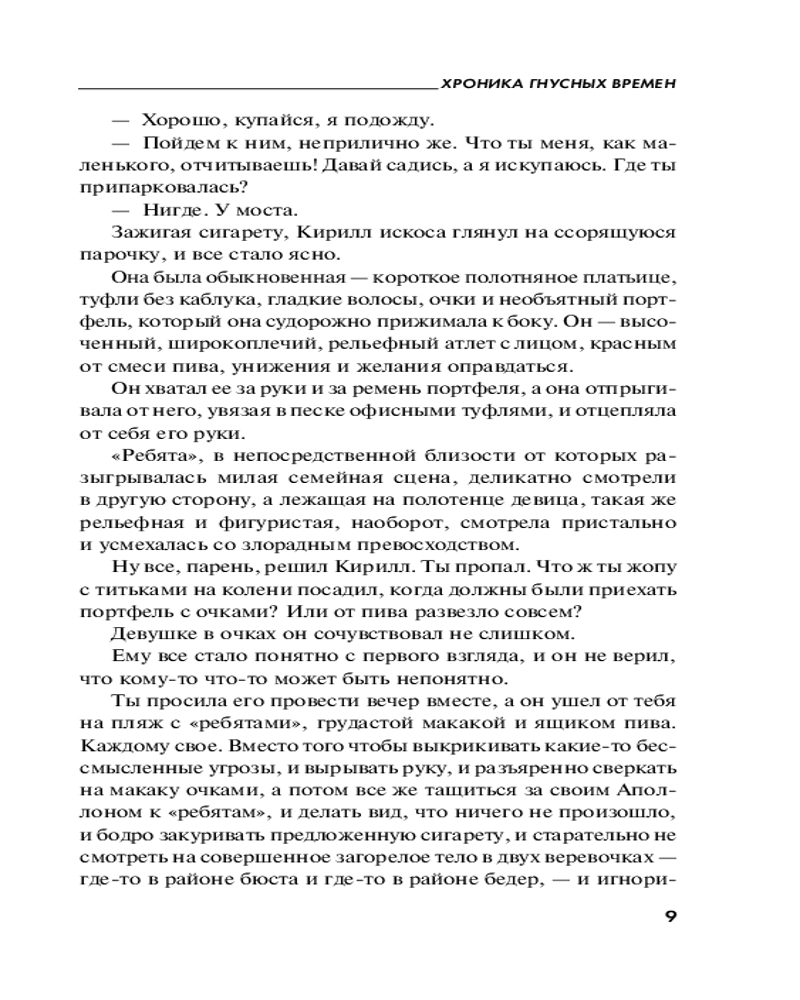 ХРОНИКА ГНУСНЫХ ВРЕМЕН

— Хорошо, купайся, я подожду.

— Пойдем к ним, неприлично же. Что ты меня, как маленького, отчитываешь! Давай садись, а я искупаюсь. Где ты припарковалась?

— Нигде. У моста.

Зажигая сигарету, Кирилл искоса глянул на ссорящуюся парочку, и все стало ясно.

Она была обыкновенная — короткое полотняное платьице, туфли без каблука, гладкие волосы, очки и необъятный портфель, который она судорожно прижимала к боку. Он — высоченный, широкоплечий, рельефный атлет с лицом, красным от смеси пива, унижения и желания оправдаться.

Он хватал ее за руки и за ремень портфеля, а она отпрыгивала от него, увязая в песке офисными туфлями, и отцепляла от себя его руки.

«Ребята», в непосредственной близости от которых разыгрывалась милая семейная сцена, деликатно смотрели в другую сторону, а лежащая на полотенце девица, такая же рельефная и фигуристая, наоборот, смотрела пристально и усмехалась со злорадным превосходством.

Ну все, парень, решил Кирилл. Ты пропал. Что ж ты жопу с титьками на колени посадил, когда должны были приехать портфель с очками? Или от пива развезло совсем?

Девушке в очках он сочувствовал не слишком.

Ему все стало понятно с первого взгляда, и он не верил, что кому-то что-то может быть непонятно.

Ты просила его провести вечер вместе, а он ушел от тебя на пляж с «ребятами», грудастой макакой и ящиком пива. Каждому свое. Вместо того чтобы выкрикивать какие-то бессмысленные угрозы, и вырывать руку, и разъяренно сверкать на макаку очками, а потом все же тащиться за своим Аполлоном к «ребятам», и делать вид, что ничего не произошло, и бодро закуривать предложенную сигарету, и старательно не смотреть на совершенное загорелое тело в двух веревочках — где-то в районе бюста и где-то в районе бедер, — и игнори-

9